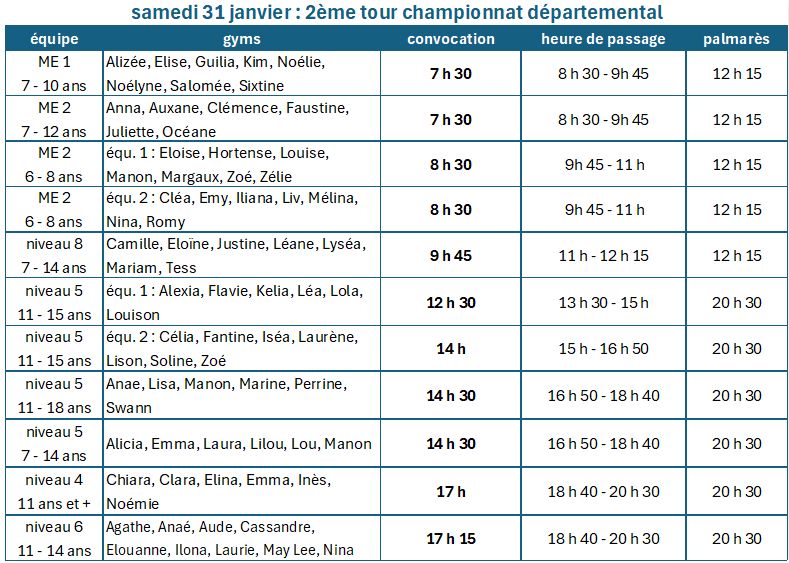 samedi 31 janvier : 2ème tour championnat départemental

| équipe | gyms | convocation | heure de passage | palmarès |
|---|---|---|---|---|
| ME 1 7 - 10 ans | Alizée, Elise, Guilia, Kim, Noélie, Noélyne, Salomée, Sixtine | 7 h 30 | 8 h 30 - 9h 45 | 12 h 15 |
| ME 2 7 - 12 ans | Anna, Auxane, Clémence, Faustine, Juliette, Océane | 7 h 30 | 8 h 30 - 9h 45 | 12 h 15 |
| ME 2 6 - 8 ans | équ. 1 : Eloise, Hortense, Louise, Manon, Margaux, Zoé, Zélie | 8 h 30 | 9h 45 - 11 h | 12 h 15 |
| ME 2 6 - 8 ans | équ. 2 : Cléa, Emy, Iliana, Liv, Mélina, Nina, Romy | 8 h 30 | 9h 45 - 11 h | 12 h 15 |
| niveau 8 7 - 14 ans | Camille, Eloïne, Justine, Léane, Lyséa, Mariam, Tess | 9 h 45 | 11 h - 12 h 15 | 12 h 15 |
| niveau 5 11 - 15 ans | équ. 1 : Alexia, Flavie, Kelia, Léa, Lola, Louison | 12 h 30 | 13 h 30 - 15 h | 20 h 30 |
| niveau 5 11 - 15 ans | équ. 2 : Célia, Fantine, Iséa, Laurène, Lison, Soline, Zoé | 14 h | 15 h - 16 h 50 | 20 h 30 |
| niveau 5 11 - 18 ans | Anae, Lisa, Manon, Marine, Perrine, Swann | 14 h 30 | 16 h 50 - 18 h 40 | 20 h 30 |
| niveau 5 7 - 14 ans | Alicia, Emma, Laura, Lilou, Lou, Manon | 14 h 30 | 16 h 50 - 18 h 40 | 20 h 30 |
| niveau 4 11 ans et + | Chiara, Clara, Elina, Emma, Inès, Noémie | 17 h | 18 h 40 - 20 h 30 | 20 h 30 |
| niveau 6 11 - 14 ans | Agathe, Anaé, Aude, Cassandre, Elouanne, Ilona, Laurie, May Lee, Nina | 17 h 15 | 18 h 40 - 20 h 30 | 20 h 30 |